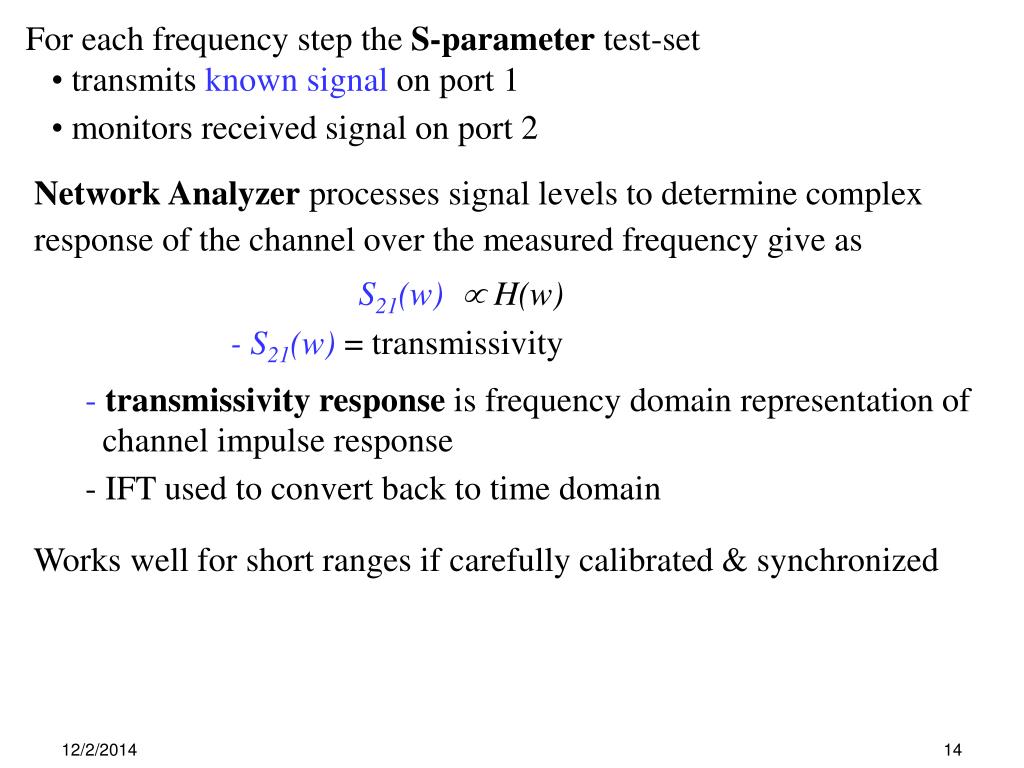 For each frequency step the S-parameter test-set

• transmits known signal on port 1

• monitors received signal on port 2

Network Analyzer processes signal levels to determine complex response of the channel over the measured frequency give as

$S_{21}(w) \propto H(w)$

- $S_{21}(w)$ = transmissivity

- transmissivity response is frequency domain representation of channel impulse response

- IFT used to convert back to time domain

Works well for short ranges if carefully calibrated & synchronized

12/2/2014

14